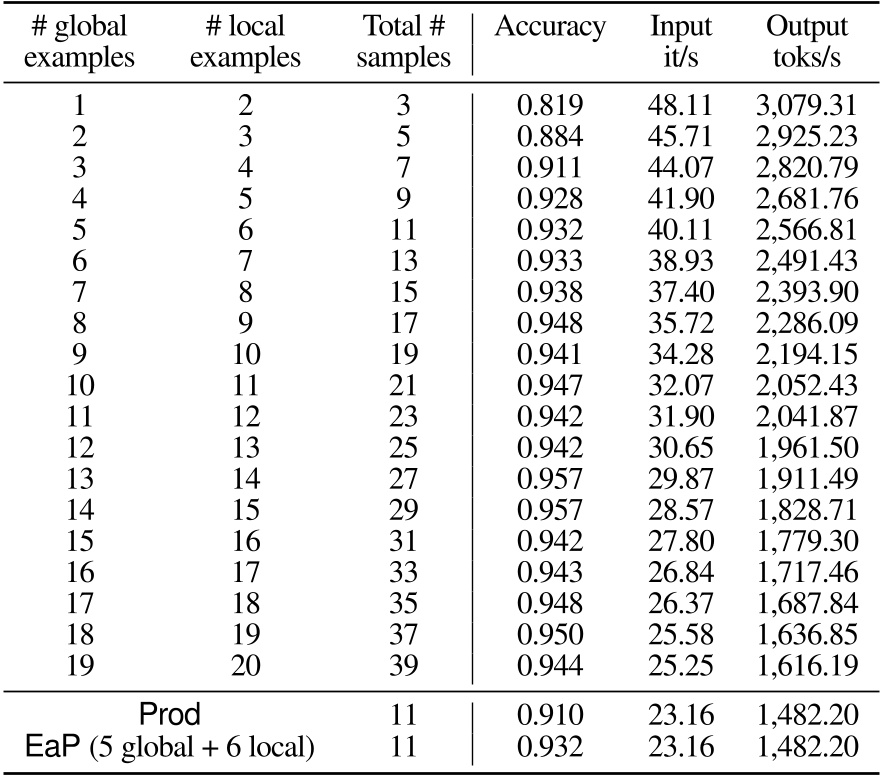 | # global examples | # local examples | Total # samples | Accuracy | Input it/s | Output toks/s |
|---|---|---|---|---|---|
| 1 | 2 | 3 | 0.819 | 48.11 | 3,079.31 |
| 2 | 3 | 5 | 0.884 | 45.71 | 2,925.23 |
| 3 | 4 | 7 | 0.911 | 44.07 | 2,820.79 |
| 4 | 5 | 9 | 0.928 | 41.90 | 2,681.76 |
| 5 | 6 | 11 | 0.932 | 40.11 | 2,566.81 |
| 6 | 7 | 13 | 0.933 | 38.93 | 2,491.43 |
| 7 | 8 | 15 | 0.938 | 37.40 | 2,393.90 |
| 8 | 9 | 17 | 0.948 | 35.72 | 2,286.09 |
| 9 | 10 | 19 | 0.941 | 34.28 | 2,194.15 |
| 10 | 11 | 21 | 0.947 | 32.07 | 2,052.43 |
| 11 | 12 | 23 | 0.942 | 31.90 | 2,041.87 |
| 12 | 13 | 25 | 0.942 | 30.65 | 1,961.50 |
| 13 | 14 | 27 | 0.957 | 29.87 | 1,911.49 |
| 14 | 15 | 29 | 0.957 | 28.57 | 1,828.71 |
| 15 | 16 | 31 | 0.942 | 27.80 | 1,779.30 |
| 16 | 17 | 33 | 0.943 | 26.84 | 1,717.46 |
| 17 | 18 | 35 | 0.948 | 26.37 | 1,687.84 |
| 18 | 19 | 37 | 0.950 | 25.58 | 1,636.85 |
| 19 | 20 | 39 | 0.944 | 25.25 | 1,616.19 |
| Prod | | 11 | 0.910 | 23.16 | 1,482.20 |
| EaP (5 global + 6 local) | | 11 | 0.932 | 23.16 | 1,482.20 |